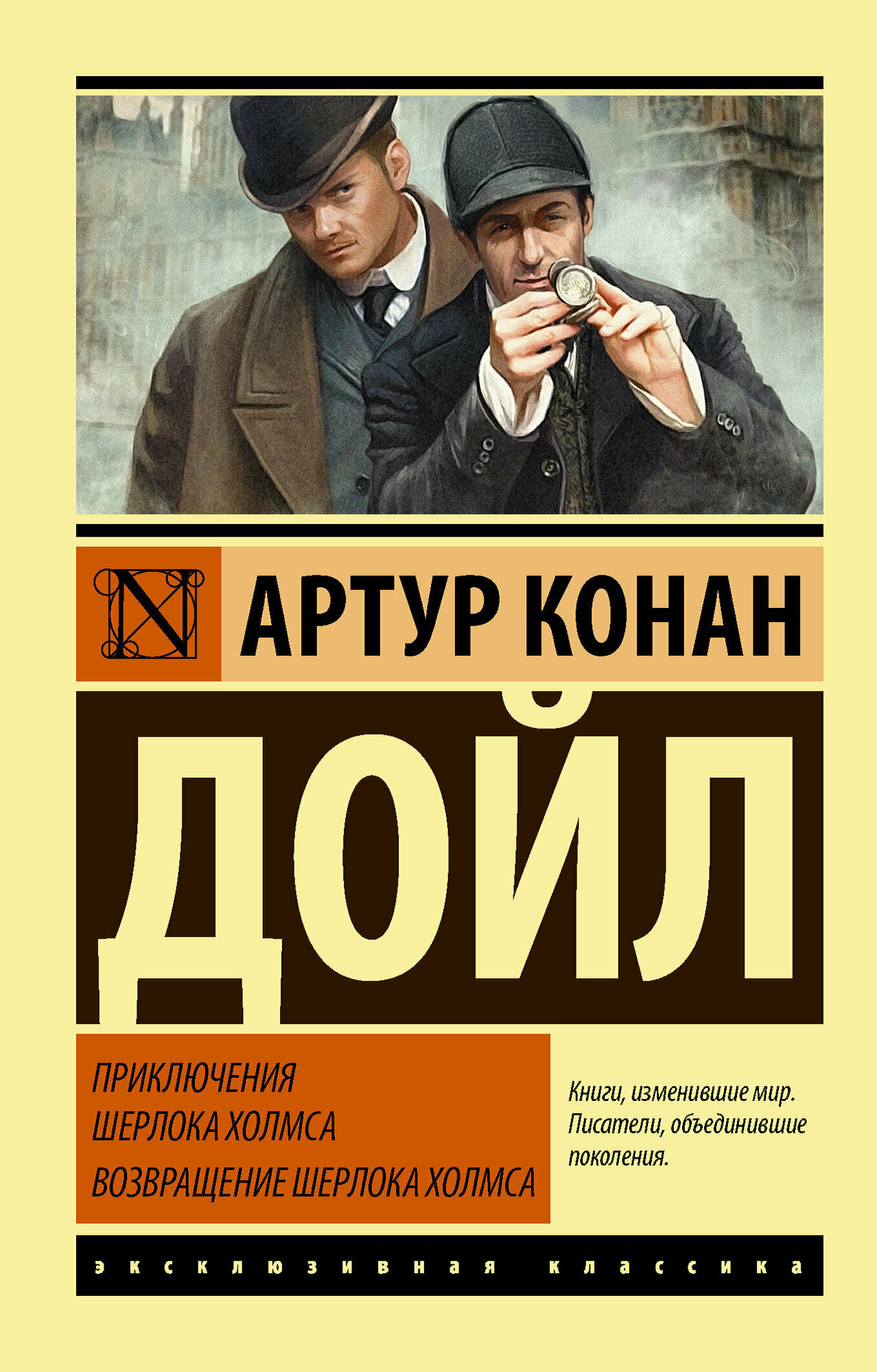 N

АРТУР КОНАН

ДОЙЛ

ПРИКЛЮЧЕНИЯ
ШЕРЛОКА ХОЛМСА
ВОЗВРАЩЕНИЕ ШЕРЛОКА ХОЛМСА

Книги, изменившие мир.
Писатели, объединившие поколения.

эксклюзивная классика